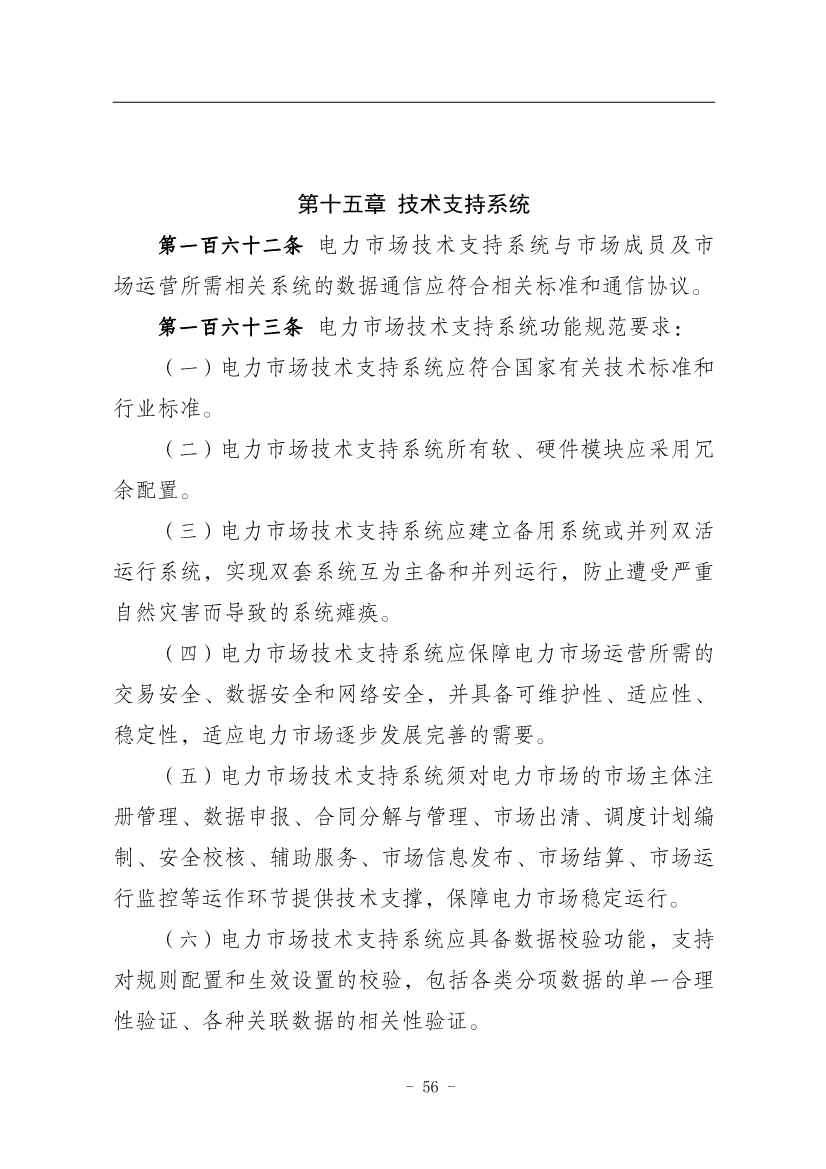 第十五章 技术支持系统

第一百六十二条 电力市场技术支持系统与市场成员及市场运营所需相关系统的数据通信应符合相关标准和通信协议。

第一百六十三条 电力市场技术支持系统功能规范要求：

（一）电力市场技术支持系统应符合国家有关技术标准和行业标准。

（二）电力市场技术支持系统所有软、硬件模块应采用冗余配置。

（三）电力市场技术支持系统应建立备用系统或并列双活运行系统，实现双套系统互为主备和并列运行，防止遭受严重自然灾害而导致的系统瘫痪。

（四）电力市场技术支持系统应保障电力市场运营所需的交易安全、数据安全和网络安全，并具备可维护性、适应性、稳定性，适应电力市场逐步发展完善的需要。

（五）电力市场技术支持系统须对电力市场的市场主体注册管理、数据申报、合同分解与管理、市场出清、调度计划编制、安全校核、辅助服务、市场信息发布、市场结算、市场运行监控等运作环节提供技术支撑，保障电力市场稳定运行。

（六）电力市场技术支持系统应具备数据校验功能，支持对规则配置和生效设置的校验，包括各类分项数据的单一合理性验证、各种关联数据的相关性验证。

- 56 -